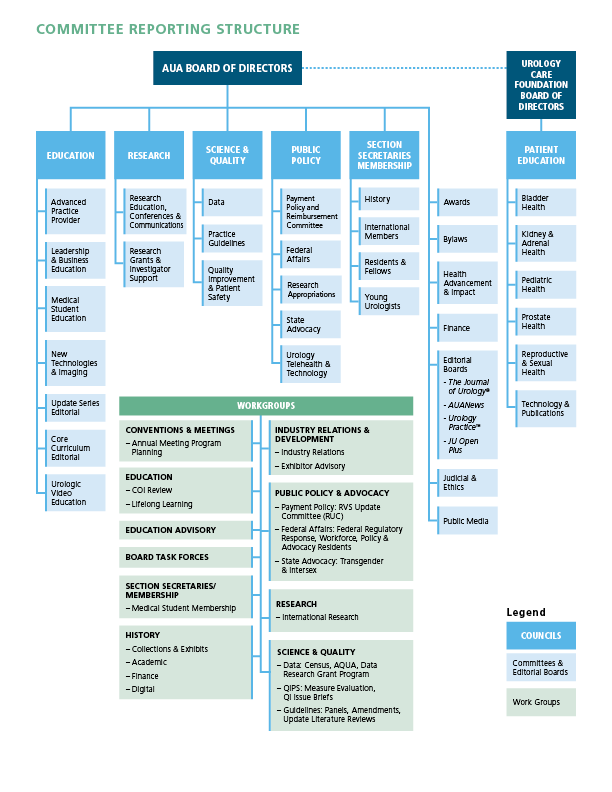 COMMITTEE REPORTING STRUCTURE

AUA BOARD OF DIRECTORS

UROLOGY CARE FOUNDATION BOARD OF DIRECTORS

EDUCATION
Advanced Practice Provider
Leadership & Business Education
Medical Student Education
New Technologies & Imaging
Update Series Editorial
Core Curriculum Editorial
Urologic Video Education

RESEARCH
Research Education, Conferences & Communications
Research Grants & Investigator Support

SCIENCE & QUALITY
Data
Practice Guidelines
Quality Improvement & Patient Safety

PUBLIC POLICY
Payment Policy and Reimbursement Committee
Federal Affairs
Research Appropriations
State Advocacy
Urology Telehealth & Technology

SECTION SECRETARIES MEMBERSHIP
History
International Members
Residents & Fellows
Young Urologists

Awards
Bylaws
Health Advancement & Impact
Finance
Editorial Boards
- The Journal of Urology®
- AUANews
- Urology Practice®
- JU Open Plus
Judicial & Ethics
Public Media

PATIENT EDUCATION
Bladder Health
Kidney & Adrenal Health
Pediatric Health
Prostate Health
Reproductive & Sexual Health
Technology & Publications

WORKGROUPS

CONVENTIONS & MEETINGS
– Annual Meeting Program Planning

EDUCATION
– COI Review
– Lifelong Learning

EDUCATION ADVISORY

BOARD TASK FORCES

SECTION SECRETARIES/ MEMBERSHIP
– Medical Student Membership

HISTORY
– Collections & Exhibits
– Academic
– Finance
– Digital

INDUSTRY RELATIONS & DEVELOPMENT
– Industry Relations
– Exhibitor Advisory

PUBLIC POLICY & ADVOCACY
– Payment Policy: RVS Update Committee (RUC)
– Federal Affairs: Federal Regulatory Response, Workforce, Policy & Advocacy Residents
– State Advocacy: Transgender & Intersex

RESEARCH
– International Research

SCIENCE & QUALITY
– Data: Census, AQUA, Data Research Grant Program
– QIPS: Measure Evaluation, QI Issue Briefs
– Guidelines: Panels, Amendments, Update Literature Reviews

Legend
COUNCILS
Committees & Editorial Boards
Work Groups